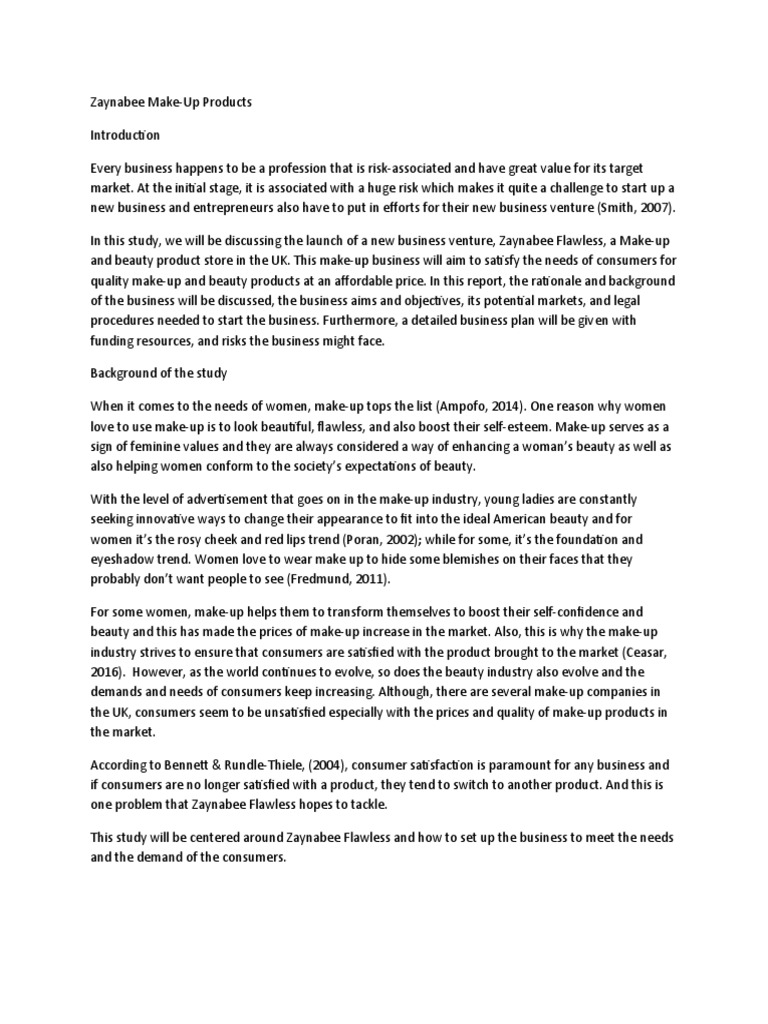 Zaynabee Make-Up Products

Introduction

Every business happens to be a profession that is risk-associated and have great value for its target market. At the initial stage, it is associated with a huge risk which makes it quite a challenge to start up a new business and entrepreneurs also have to put in efforts for their new business venture (Smith, 2007).

In this study, we will be discussing the launch of a new business venture, Zaynabee Flawless, a Make-up and beauty product store in the UK. This make-up business will aim to satisfy the needs of consumers for quality make-up and beauty products at an affordable price. In this report, the rationale and background of the business will be discussed, the business aims and objectives, its potential markets, and legal procedures needed to start the business. Furthermore, a detailed business plan will be given with funding resources, and risks the business might face.

Background of the study

When it comes to the needs of women, make-up tops the list (Ampofo, 2014). One reason why women love to use make-up is to look beautiful, flawless, and also boost their self-esteem. Make-up serves as a sign of feminine values and they are always considered a way of enhancing a woman's beauty as well as also helping women conform to the society's expectations of beauty.

With the level of advertisement that goes on in the make-up industry, young ladies are constantly seeking innovative ways to change their appearance to fit into the ideal American beauty and for women it's the rosy cheek and red lips trend (Poran, 2002); while for some, it's the foundation and eyeshadow trend. Women love to wear make up to hide some blemishes on their faces that they probably don't want people to see (Fredmund, 2011).

For some women, make-up helps them to transform themselves to boost their self-confidence and beauty and this has made the prices of make-up increase in the market. Also, this is why the make-up industry strives to ensure that consumers are satisfied with the product brought to the market (Ceasar, 2016). However, as the world continues to evolve, so does the beauty industry also evolve and the demands and needs of consumers keep increasing. Although, there are several make-up companies in the UK, consumers seem to be unsatisfied especially with the prices and quality of make-up products in the market.

According to Bennett & Rundle-Thiele, (2004), consumer satisfaction is paramount for any business and if consumers are no longer satisfied with a product, they tend to switch to another product. And this is one problem that Zaynabee Flawless hopes to tackle.

This study will be centered around Zaynabee Flawless and how to set up the business to meet the needs and the demand of the consumers.